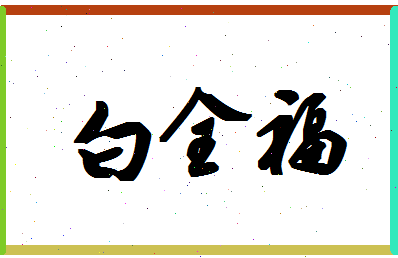 白金福